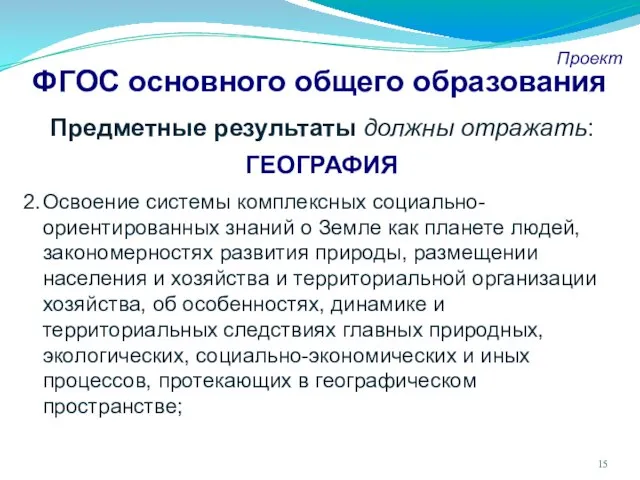 Проект

ФГОС основного общего образования

Предметные результаты должны отражать:

ГЕОГРАФИЯ

2. Освоение системы комплексных социально-ориентированных знаний о Земле как планете людей, закономерностях развития природы, размещении населения и хозяйства и территориальной организации хозяйства, об особенностях, динамике и территориальных следствиях главных природных, экологических, социально-экономических и иных процессов, протекающих в географическом пространстве;

15